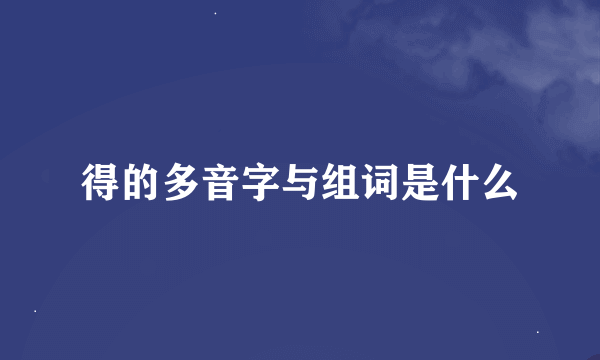 得的多音字与组词是什么